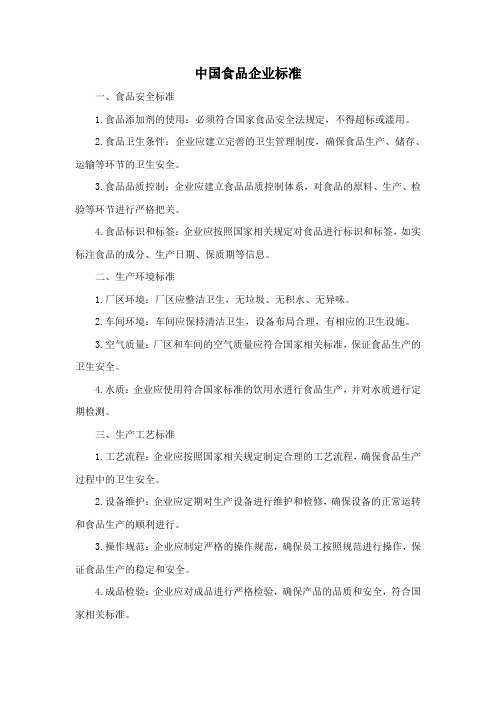 中国食品企业标准

一、食品安全标准

1. 食品添加剂的使用：必须符合国家食品安全法规定，不得超标或滥用。

2. 食品卫生条件：企业应建立完善的卫生管理制度，确保食品生产、储存、运输等环节的卫生安全。

3. 食品品质控制：企业应建立食品品质控制体系，对食品的原料、生产、检验等环节进行严格把关。

4. 食品标识和标签：企业应按照国家相关规定对食品进行标识和标签，如实标注食品的成分、生产日期、保质期等信息。

二、生产环境标准

1. 厂区环境：厂区应整洁卫生，无垃圾、无积水、无异味。

2. 车间环境：车间应保持清洁卫生，设备布局合理，有相应的卫生设施。

3. 空气质量：厂区和车间的空气质量应符合国家相关标准，保证食品生产的卫生安全。

4. 水质：企业应使用符合国家标准的饮用水进行食品生产，并对水质进行定期检测。

三、生产工艺标准

1. 工艺流程：企业应按照国家相关规定制定合理的工艺流程，确保食品生产过程中的卫生安全。

2. 设备维护：企业应定期对生产设备进行维护和检修，确保设备的正常运转和食品生产的顺利进行。

3. 操作规范：企业应制定严格的操作规范，确保员工按照规范进行操作，保证食品生产的稳定和安全。

4. 成品检验：企业应对成品进行严格检验，确保产品的品质和安全，符合国家相关标准。